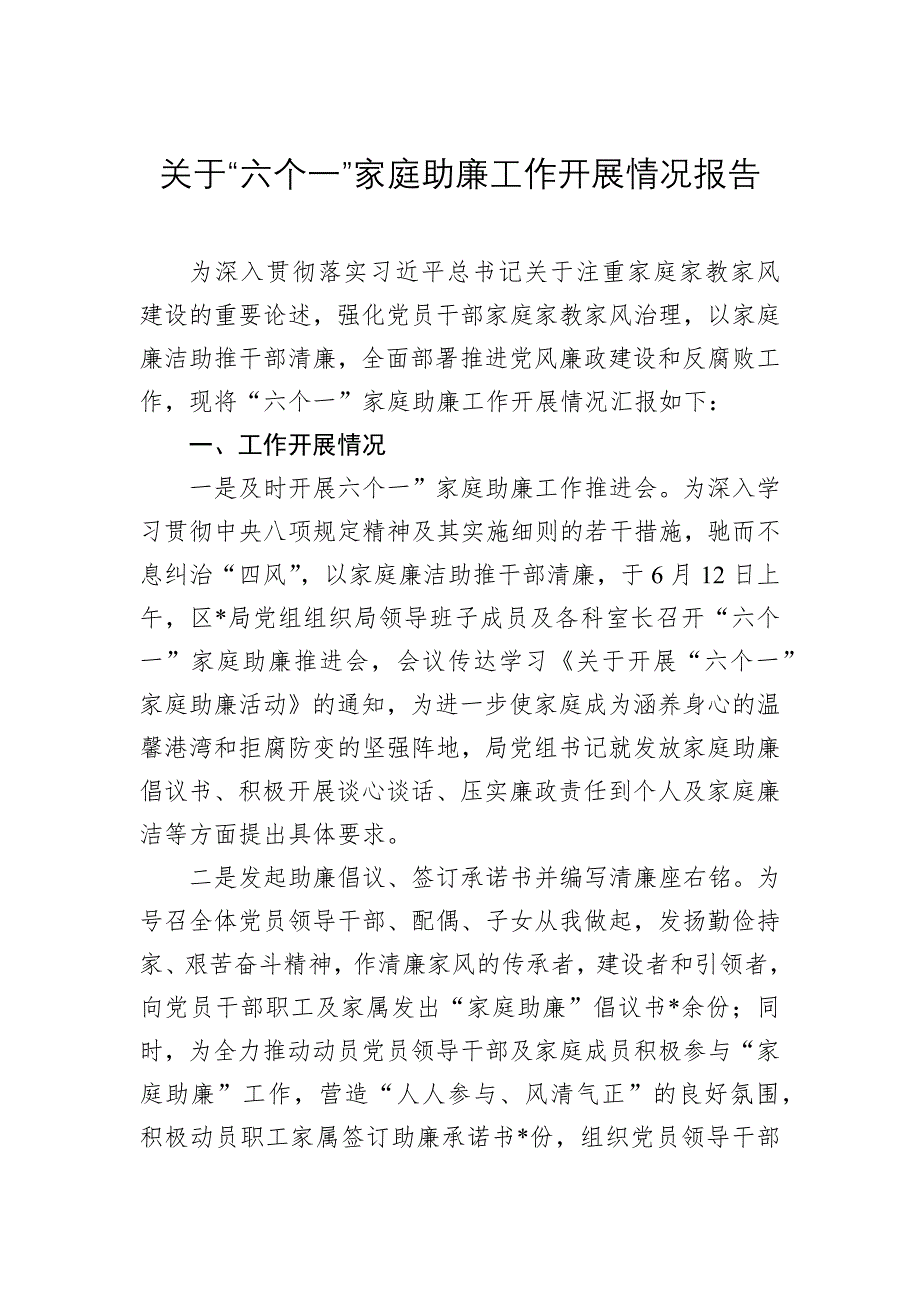 关于“六个一”家庭助廉工作开展情况报告

为深入贯彻落实习近平总书记关于注重家庭家教家风建设的重要论述，强化党员干部家庭家教家风治理，以家庭廉洁助推干部清廉，全面部署推进党风廉政建设和反腐败工作，现将“六个一”家庭助廉工作开展情况汇报如下：

一、工作开展情况

一是及时开展六个一”家庭助廉工作推进会。为深入学习贯彻中央八项规定精神及其实施细则的若干措施，驰而不息纠治“四风”，以家庭廉洁助推干部清廉，于6月12日上午，区*局党组组织局领导班子成员及各科室长召开“六个一”家庭助廉推进会，会议传达学习《关于开展“六个一”家庭助廉活动》的通知，为进一步使家庭成为涵养身心的温馨港湾和拒腐防变的坚强阵地，局党组书记就发放家庭助廉倡议书、积极开展谈心谈话、压实廉政责任到个人及家庭廉洁等方面提出具体要求。

二是发起助廉倡议、签订承诺书并编写清廉座右铭。为号召全体党员领导干部、配偶、子女从我做起，发扬勤俭持家、艰苦奋斗精神，作清廉家风的传承者，建设者和引领者，向党员干部职工及家属发出“家庭助廉”倡议书*余份；同时，为全力推动动员党员领导干部及家庭成员积极参与“家庭助廉”工作，营造“人人参与、风清气正”的良好氛围，积极动员职工家属签订助廉承诺书*份，组织党员领导干部